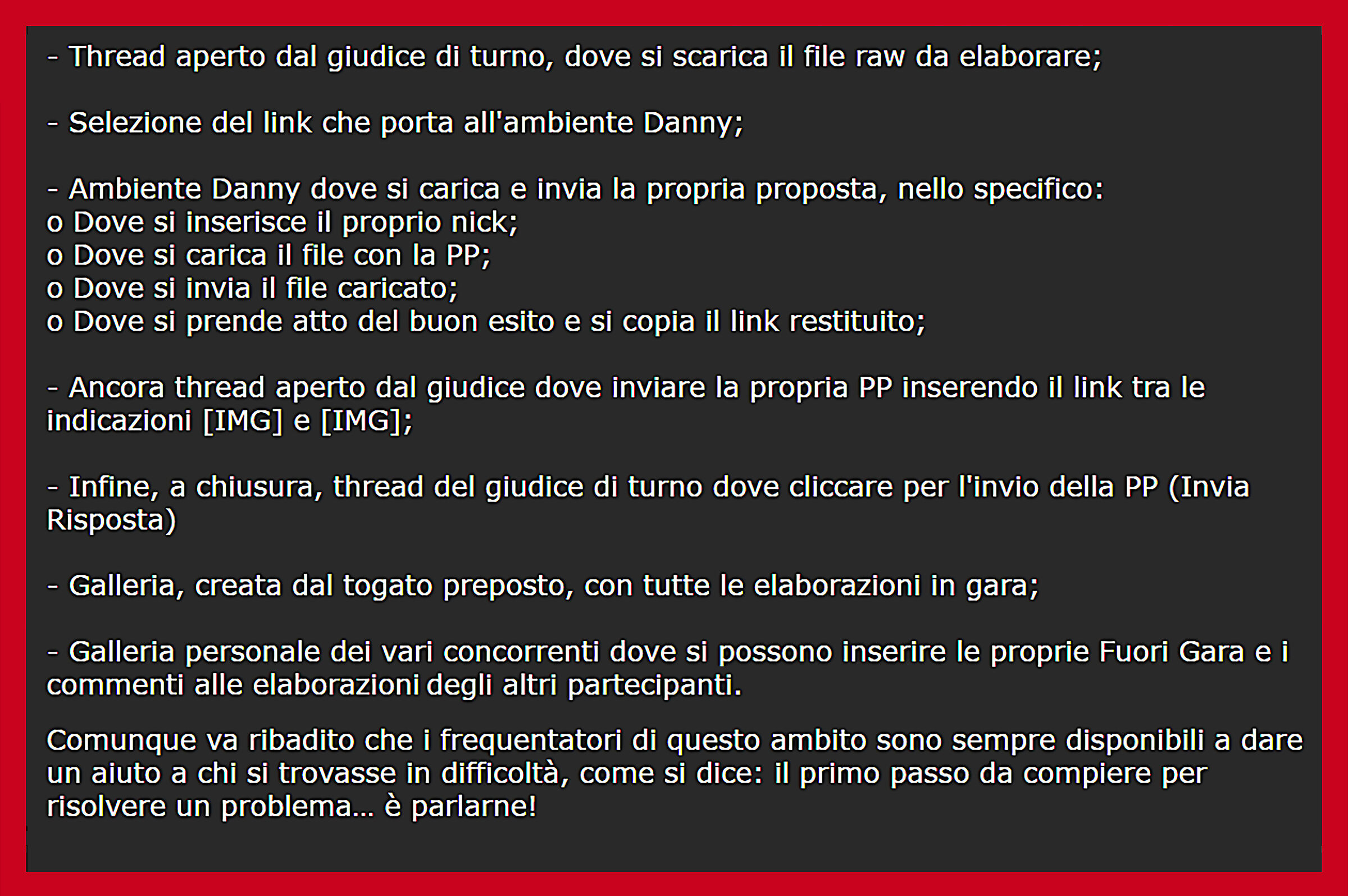 - Thread aperto dal giudice di turno, dove si scarica il file raw da elaborare;

- Selezione del link che porta all'ambiente Danny;

- Ambiente Danny dove si carica e invia la propria proposta, nello specifico:
o Dove si inserisce il proprio nick;
o Dove si carica il file con la PP;
o Dove si invia il file caricato;
o Dove si prende atto del buon esito e si copia il link restituito;

- Ancora thread aperto dal giudice dove inviare la propria PP inserendo il link tra le indicazioni [IMG] e [IMG];

- Infine, a chiusura, thread del giudice di turno dove cliccare per l'invio della PP (Invia Risposta)

- Galleria, creata dal togato preposto, con tutte le elaborazioni in gara;

- Galleria personale dei vari concorrenti dove si possono inserire le proprie Fuori Gara e i commenti alle elaborazioni degli altri partecipanti.

Comunque va ribadito che i frequentatori di questo ambito sono sempre disponibili a dare un aiuto a chi si trovasse in difficoltà, come si dice: il primo passo da compiere per risolvere un problema... è parlarne!